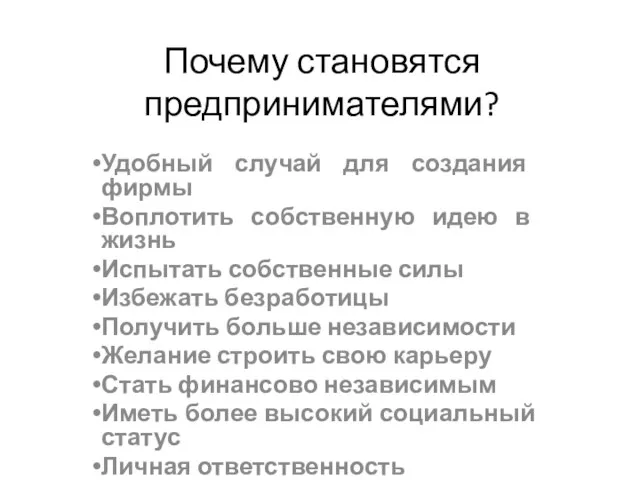 Почему становятся предпринимателями?

•Удобный случай для создания фирмы
•Воплотить собственную идею в жизнь
•Испытать собственные силы
•Избежать безработицы
•Получить больше независимости
•Желание строить свою карьеру
•Стать финансово независимым
•Иметь более высокий социальный статус
•Личная ответственность